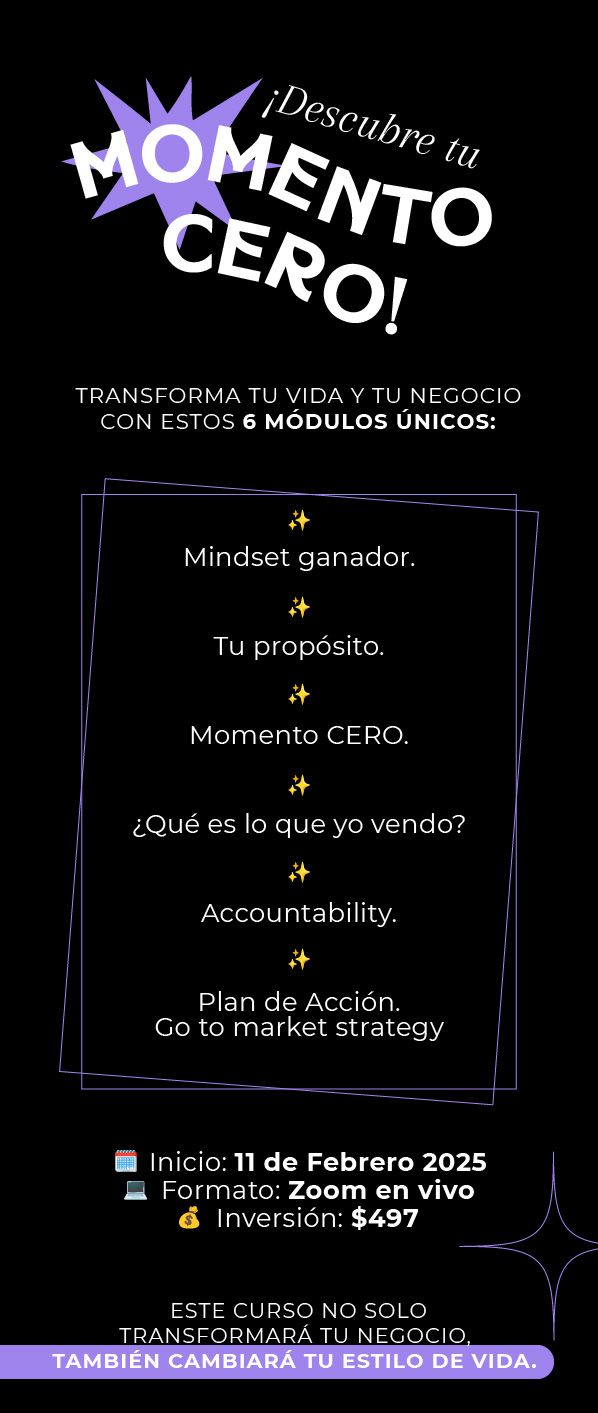 ¡Descubre tu
MOMENTO
CERO!

TRANSFORMA TU VIDA Y TU NEGOCIO CON ESTOS 6 MÓDULOS ÚNICOS:

✨
Mindset ganador.

✨
Tu propósito.

✨
Momento CERO.

✨
¿Qué es lo que yo vendo?

✨
Accountability.

✨
Plan de Acción.
Go to market strategy

🗓️ Inicio: 11 de Febrero 2025
💻 Formato: Zoom en vivo
💰 Inversión: $497

ESTE CURSO NO SOLO TRANSFORMARÁ TU NEGOCIO, TAMBIÉN CAMBIARÁ TU ESTILO DE VIDA.